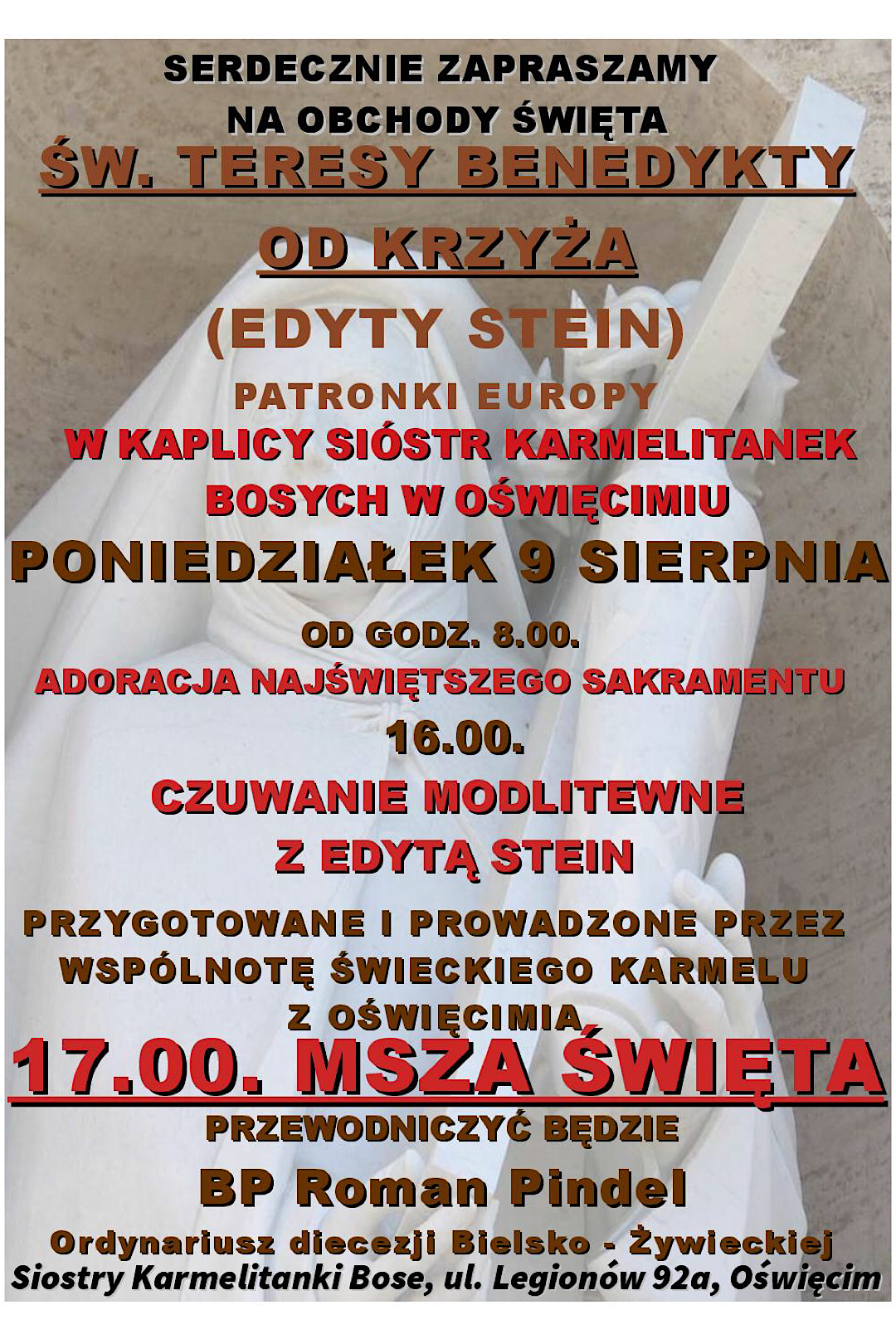 SERDECZNIE ZAPRASZAMY
NA OBCHODY ŚWIĘTA
ŚW. TERESY BENEDYKTY
OD KRZYŻA
(EDYTY STEIN)
PATRONKI EUROPY
W KAPLICY SIÓSTR KARMELITANEK
BOSYCH W OŚWIĘCIMIU
PONIEDZIAŁEK 9 SIERPNIA
OD GODZ. 8.00.
ADORACJA NAJŚWIĘTSZEGO SAKRAMENTU
16.00.
CZUWANIE MODLITEWNE
Z EDYTĄ STEIN
PRZYGOTOWANE I PROWADZONE PRZEZ
WSPÓLNOTĘ ŚWIECKIEGO KARMELU
Z OŚWIĘCIMIA.
17.00. MSZA ŚWIĘTA
PRZEWODNICZYĆ BĘDZIE
BP Roman Pindel
Ordynariusz diecezji Bielsko - Żywieckiej
Siostry Karmelitanki Bose, ul. Legionów 92a, Oświęcim